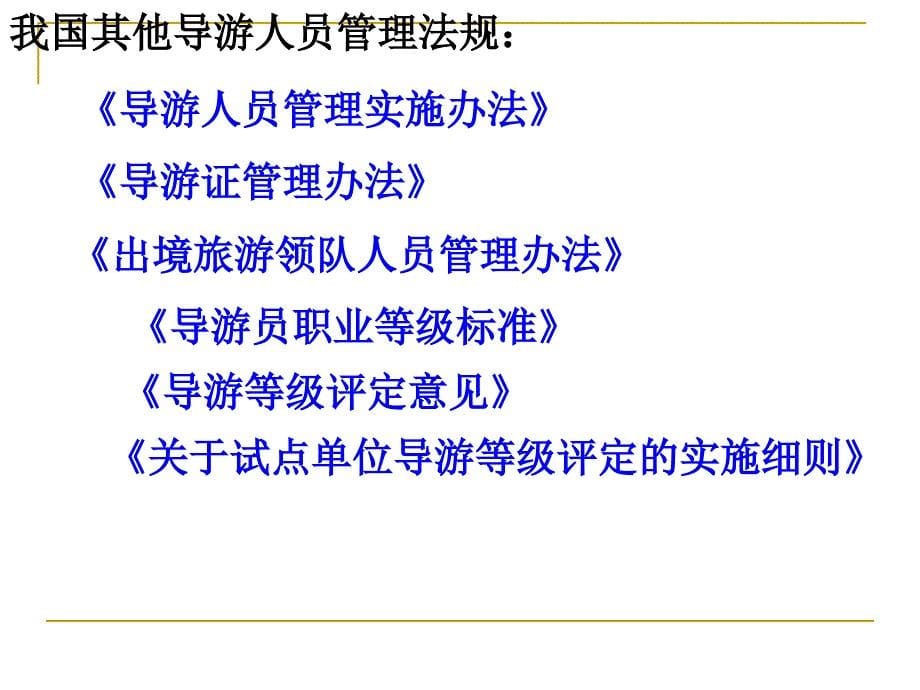 我国其他导游人员管理法规：

《导游人员管理实施办法》

《导游证管理办法》

《出境旅游领队人员管理办法》

《导游员职业等级标准》

《导游等级评定意见》

《关于试点单位导游等级评定的实施细则》